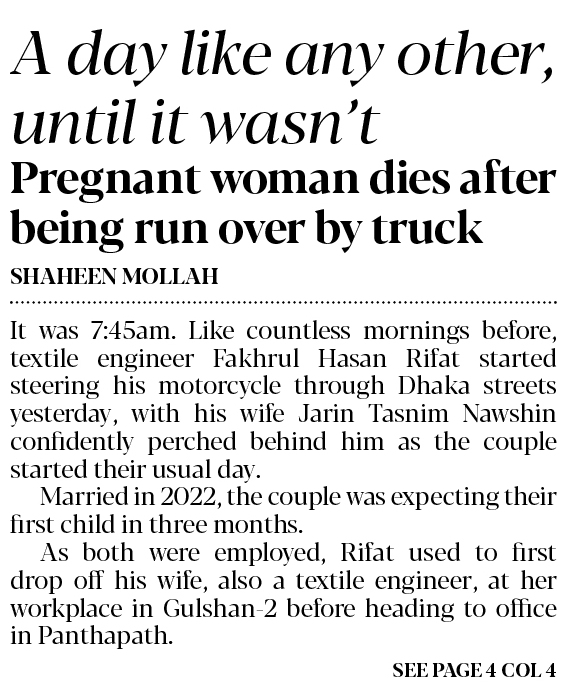 A day like any other, until it wasn't

Pregnant woman dies after being run over by truck

SHAHEEN MOLLAH

It was 7:45am. Like countless mornings before, textile engineer Fakhrul Hasan Rifat started steering his motorcycle through Dhaka streets yesterday, with his wife Jarin Tasnim Nawshin confidently perched behind him as the couple started their usual day.

Married in 2022, the couple was expecting their first child in three months.

As both were employed, Rifat used to first drop off his wife, also a textile engineer, at her workplace in Gulshan-2 before heading to office in Panthapath.

SEE PAGE 4 COL 4